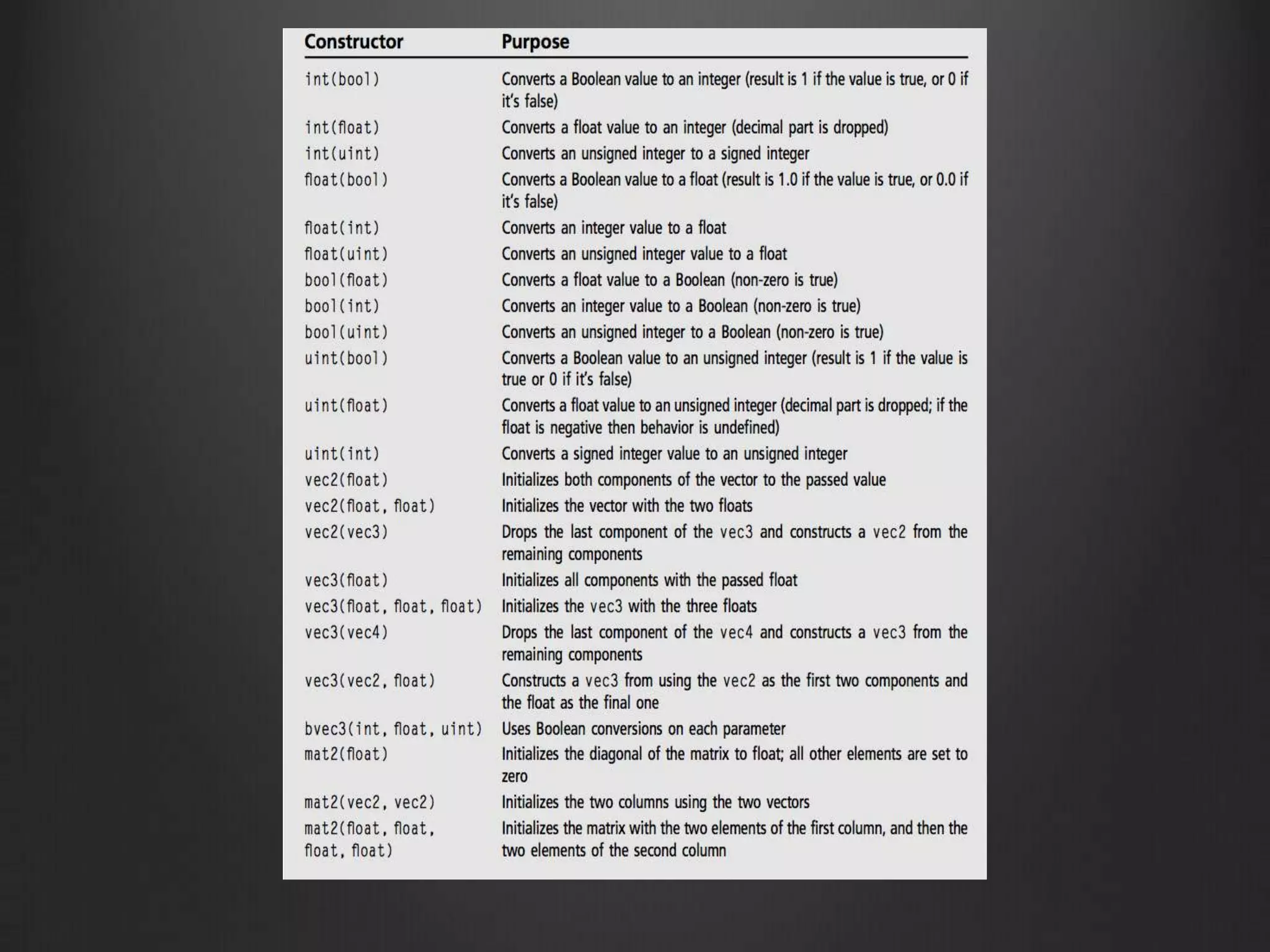 | Constructor | Purpose |
|---|---|
| int(bool) | Converts a Boolean value to an integer (result is 1 if the value is true, or 0 if it's false) |
| int(float) | Converts a float value to an integer (decimal part is dropped) |
| int(uint) | Converts an unsigned integer to a signed integer |
| float(bool) | Converts a Boolean value to a float (result is 1.0 if the value is true, or 0.0 if it's false) |
| float(int) | Converts an integer value to a float |
| float(uint) | Converts an unsigned integer value to a float |
| bool(float) | Converts a float value to a Boolean (non-zero is true) |
| bool(int) | Converts an integer value to a Boolean (non-zero is true) |
| bool(uint) | Converts an unsigned integer to a Boolean (non-zero is true) |
| uint(bool) | Converts a Boolean value to an unsigned integer (result is 1 if the value is true or 0 if it's false) |
| uint(float) | Converts a float value to an unsigned integer (decimal part is dropped; if the float is negative then behavior is undefined) |
| uint(int) | Converts a signed integer value to an unsigned integer |
| vec2(float) | Initializes both components of the vector to the passed value |
| vec2(float, float) | Initializes the vector with the two floats |
| vec2(vec3) | Drops the last component of the vec3 and constructs a vec2 from the remaining components |
| vec3(float) | Initializes all components with the passed float |
| vec3(float, float, float) | Initializes the vec3 with the three floats |
| vec3(vec4) | Drops the last component of the vec4 and constructs a vec3 from the remaining components |
| vec3(vec2, float) | Constructs a vec3 from using the vec2 as the first two components and the float as the final one |
| bvec3(int, float, uint) | Uses Boolean conversions on each parameter |
| mat2(float) | Initializes the diagonal of the matrix to float; all other elements are set to zero |
| mat2(vec2, vec2) | Initializes the two columns using the two vectors |
| mat2(float, float, float, float) | Initializes the matrix with the two elements of the first column, and then the two elements of the second column |